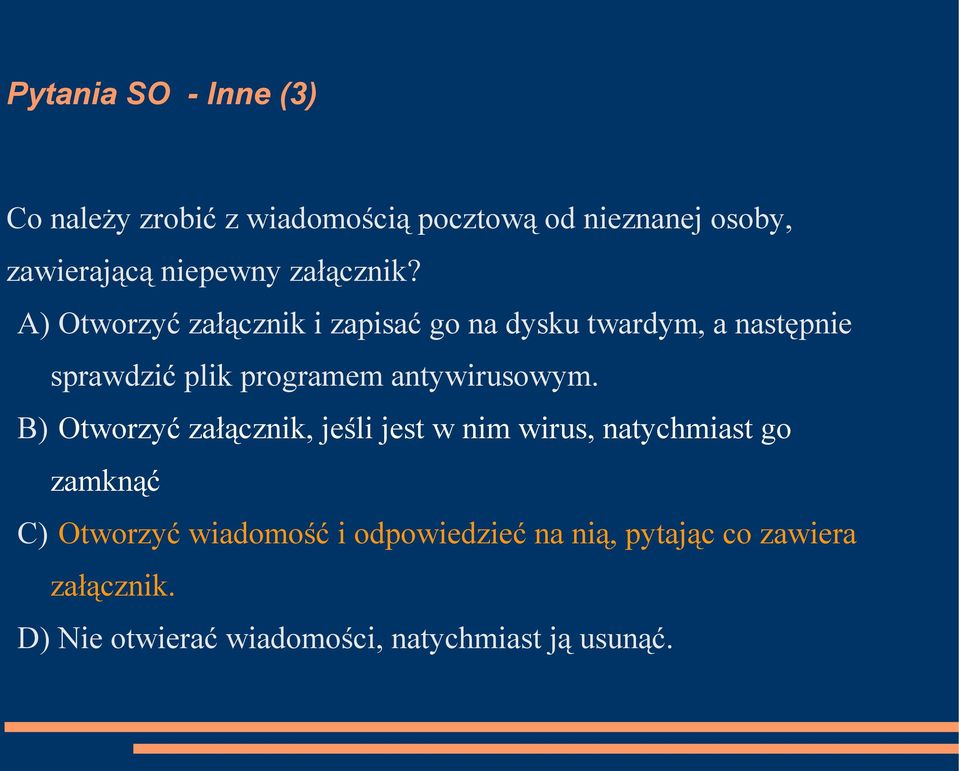 Pytania SO  - Inne (3)

Co należy zrobić z wiadomością pocztową od nieznanej osoby, zawierającą niepewny załącznik?

A) Otworzyć załącznik i zapisać go na dysku twardym, a następnie sprawdzić plik programem antywirusowym.

B) Otworzyć załącznik, jeśli jest w nim wirus, natychmiast go zamknąć

C) Otworzyć wiadomość i odpowiedzieć na nią, pytając co zawiera załącznik.

D) Nie otwierać wiadomości, natychmiast ją usunąć.